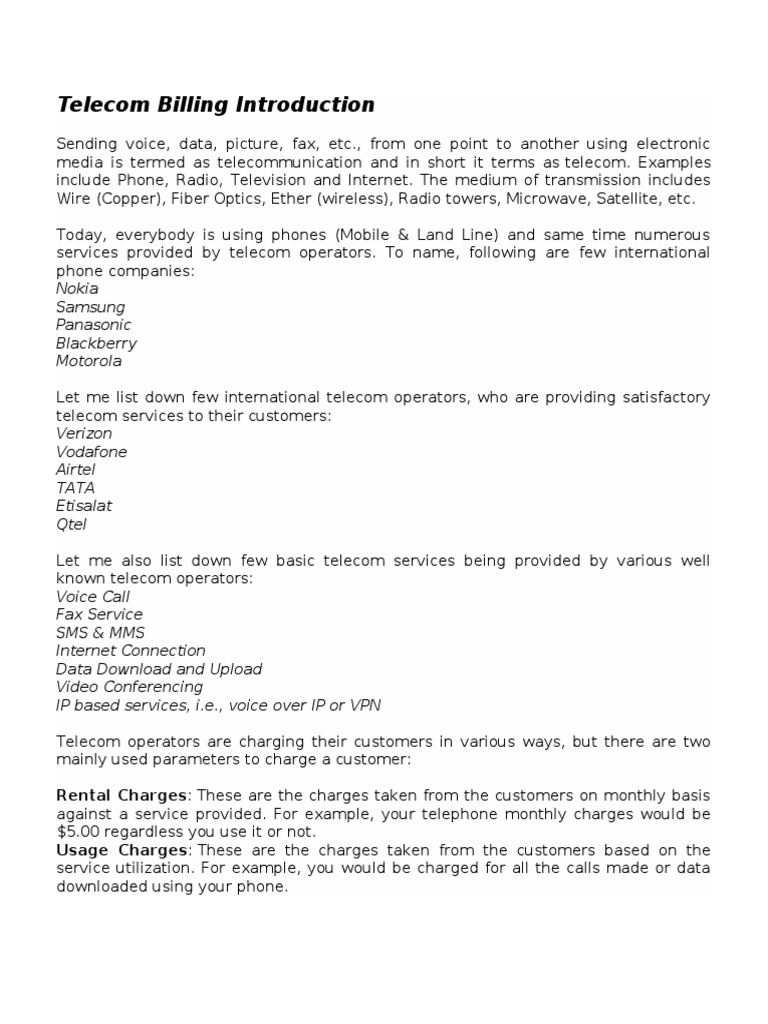 Telecom Billing Introduction

Sending voice, data, picture, fax, etc., from one point to another using electronic media is termed as telecommunication and in short it terms as telecom. Examples include Phone, Radio, Television and Internet. The medium of transmission includes Wire (Copper), Fiber Optics, Ether (wireless), Radio towers, Microwave, Satellite, etc.

Today, everybody is using phones (Mobile & Land Line) and same time numerous services provided by telecom operators. To name, following are few international phone companies:
Nokia
Samsung
Panasonic
Blackberry
Motorola

Let me list down few international telecom operators, who are providing satisfactory telecom services to their customers:
Verizon
Vodafone
Airtel
TATA
Etisalat
Qtel

Let me also list down few basic telecom services being provided by various well known telecom operators:
Voice Call
Fax Service
SMS & MMS
Internet Connection
Data Download and Upload
Video Conferencing
IP based services, i.e., voice over IP or VPN

Telecom operators are charging their customers in various ways, but there are two mainly used parameters to charge a customer:

Rental Charges: These are the charges taken from the customers on monthly basis against a service provided. For example, your telephone monthly charges would be $5.00 regardless you use it or not.
Usage Charges: These are the charges taken from the customers based on the service utilization. For example, you would be charged for all the calls made or data downloaded using your phone.